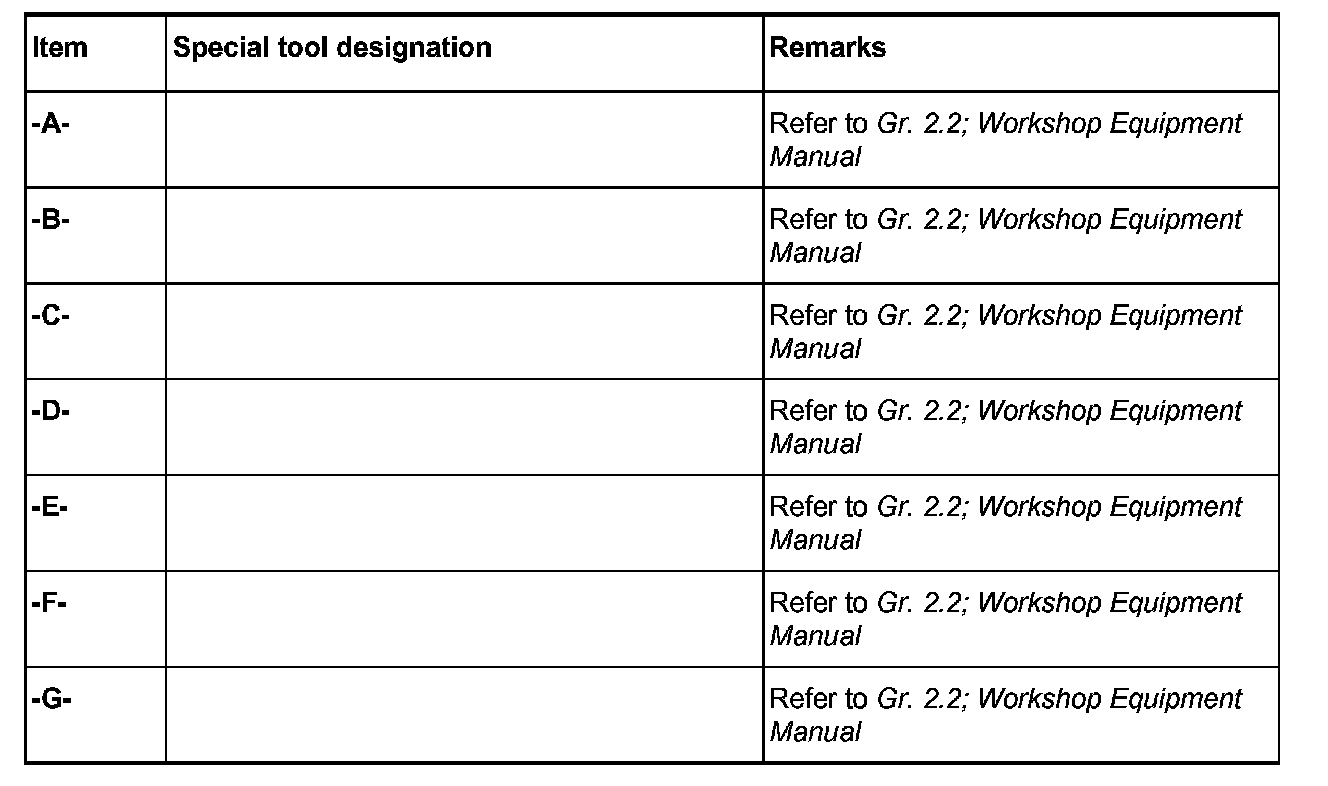 | Item | Special tool designation | Remarks |
|---|---|---|
| -A- | | Refer to Gr. 2.2; Workshop Equipment Manual |
| -B- | | Refer to Gr. 2.2; Workshop Equipment Manual |
| -C- | | Refer to Gr. 2.2; Workshop Equipment Manual |
| -D- | | Refer to Gr. 2.2; Workshop Equipment Manual |
| -E- | | Refer to Gr. 2.2; Workshop Equipment Manual |
| -F- | | Refer to Gr. 2.2; Workshop Equipment Manual |
| -G- | | Refer to Gr. 2.2; Workshop Equipment Manual |